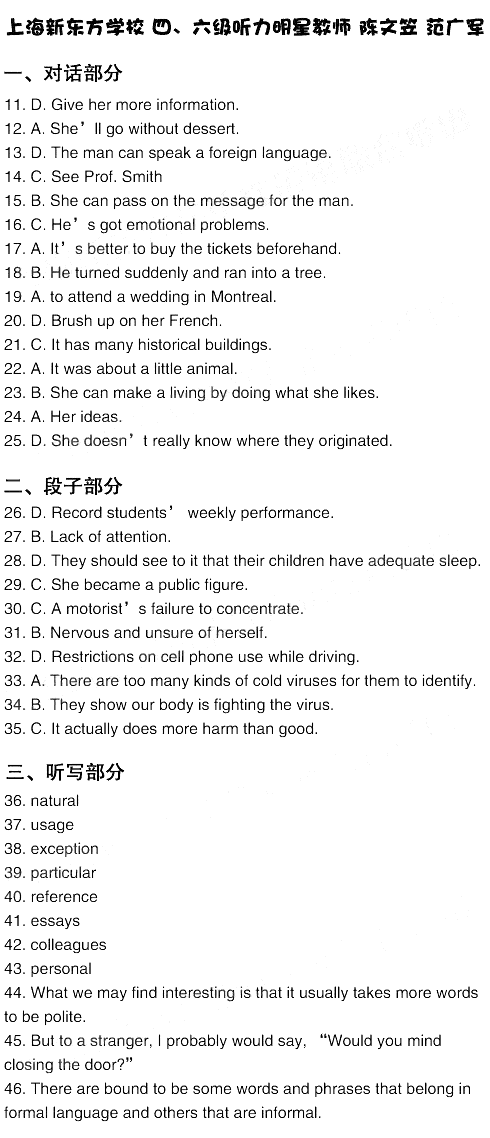 上海新东方学校 四、六级听力明星教师 陈文笠 范广军

一、对话部分
11. D. Give her more information.
12. A. She’ll go without dessert.
13. D. The man can speak a foreign language.
14. C. See Prof. Smith
15. B. She can pass on the message for the man.
16. C. He’s got emotional problems.
17. A. It’s better to buy the tickets beforehand.
18. B. He turned suddenly and ran into a tree.
19. A. to attend a wedding in Montreal.
20. D. Brush up on her French.
21. C. It has many historical buildings.
22. A. It was about a little animal.
23. B. She can make a living by doing what she likes.
24. A. Her ideas.
25. D. She doesn’t really know where they originated.

二、段子部分
26. D. Record students’ weekly performance.
27. B. Lack of attention.
28. D. They should see to it that their children have adequate sleep.
29. C. She became a public figure.
30. C. A motorist’s failure to concentrate.
31. B. Nervous and unsure of herself.
32. D. Restrictions on cell phone use while driving.
33. A. There are too many kinds of cold viruses for them to identify.
34. B. They show our body is fighting the virus.
35. C. It actually does more harm than good.

三、听写部分
36. natural
37. usage
38. exception
39. particular
40. reference
41. essays
42. colleagues
43. personal
44. What we may find interesting is that it usually takes more words to be polite.
45. But to a stranger, I probably would say, “Would you mind closing the door?”
46. There are bound to be some words and phrases that belong in formal language and others that are informal.